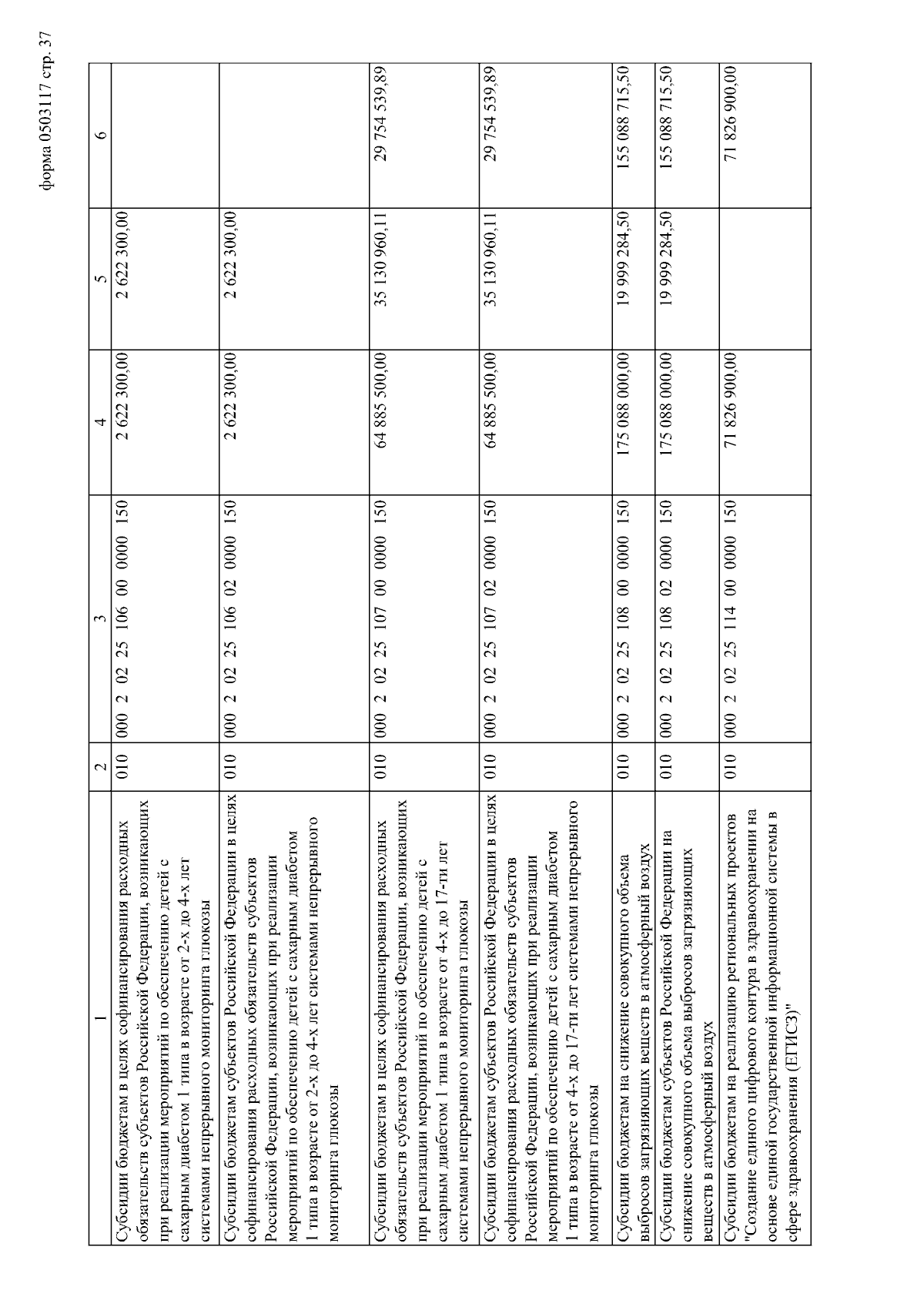 форма 0503117 стр. 37

| 1 | 2 | 3 | 4 | 5 | 6 |
|---|---|---|---|---|---|
| Субсидии бюджетам в целях софинансирования расходных обязательств субъектов Российской Федерации, возникающих при реализации мероприятий по обеспечению детей с сахарным диабетом 1 типа в возрасте от 2-х до 4-х лет системами непрерывного мониторинга глюкозы | 010 | 000 2 02 25 106 00 0000 150 | 2 622 300,00 | 2 622 300,00 | |
| Субсидии бюджетам субъектов Российской Федерации в целях софинансирования расходных обязательств субъектов Российской Федерации, возникающих при реализации мероприятий по обеспечению детей с сахарным диабетом 1 типа в возрасте от 2-х до 4-х лет системами непрерывного мониторинга глюкозы | 010 | 000 2 02 25 106 02 0000 150 | 2 622 300,00 | 2 622 300,00 | |
| Субсидии бюджетам в целях софинансирования расходных обязательств субъектов Российской Федерации, возникающих при реализации мероприятий по обеспечению детей с сахарным диабетом 1 типа в возрасте от 4-х до 17-ти лет системами непрерывного мониторинга глюкозы | 010 | 000 2 02 25 107 00 0000 150 | 64 885 500,00 | 35 130 960,11 | 29 754 539,89 |
| Субсидии бюджетам субъектов Российской Федерации в целях софинансирования расходных обязательств субъектов Российской Федерации, возникающих при реализации мероприятий по обеспечению детей с сахарным диабетом 1 типа в возрасте от 4-х до 17-ти лет системами непрерывного мониторинга глюкозы | 010 | 000 2 02 25 107 02 0000 150 | 64 885 500,00 | 35 130 960,11 | 29 754 539,89 |
| Субсидии бюджетам на снижение совокупного объема выбросов загрязняющих веществ в атмосферный воздух | 010 | 000 2 02 25 108 00 0000 150 | 175 088 000,00 | 19 999 284,50 | 155 088 715,50 |
| Субсидии бюджетам субъектов Российской Федерации на снижение совокупного объема выбросов загрязняющих веществ в атмосферный воздух | 010 | 000 2 02 25 108 02 0000 150 | 175 088 000,00 | 19 999 284,50 | 155 088 715,50 |
| Субсидии бюджетам на реализацию региональных проектов "Создание единого цифрового контура в здравоохранении на основе единой государственной информационной системы в сфере здравоохранения (ЕГИСЗ)" | 010 | 000 2 02 25 114 00 0000 150 | 71 826 900,00 | | 71 826 900,00 |